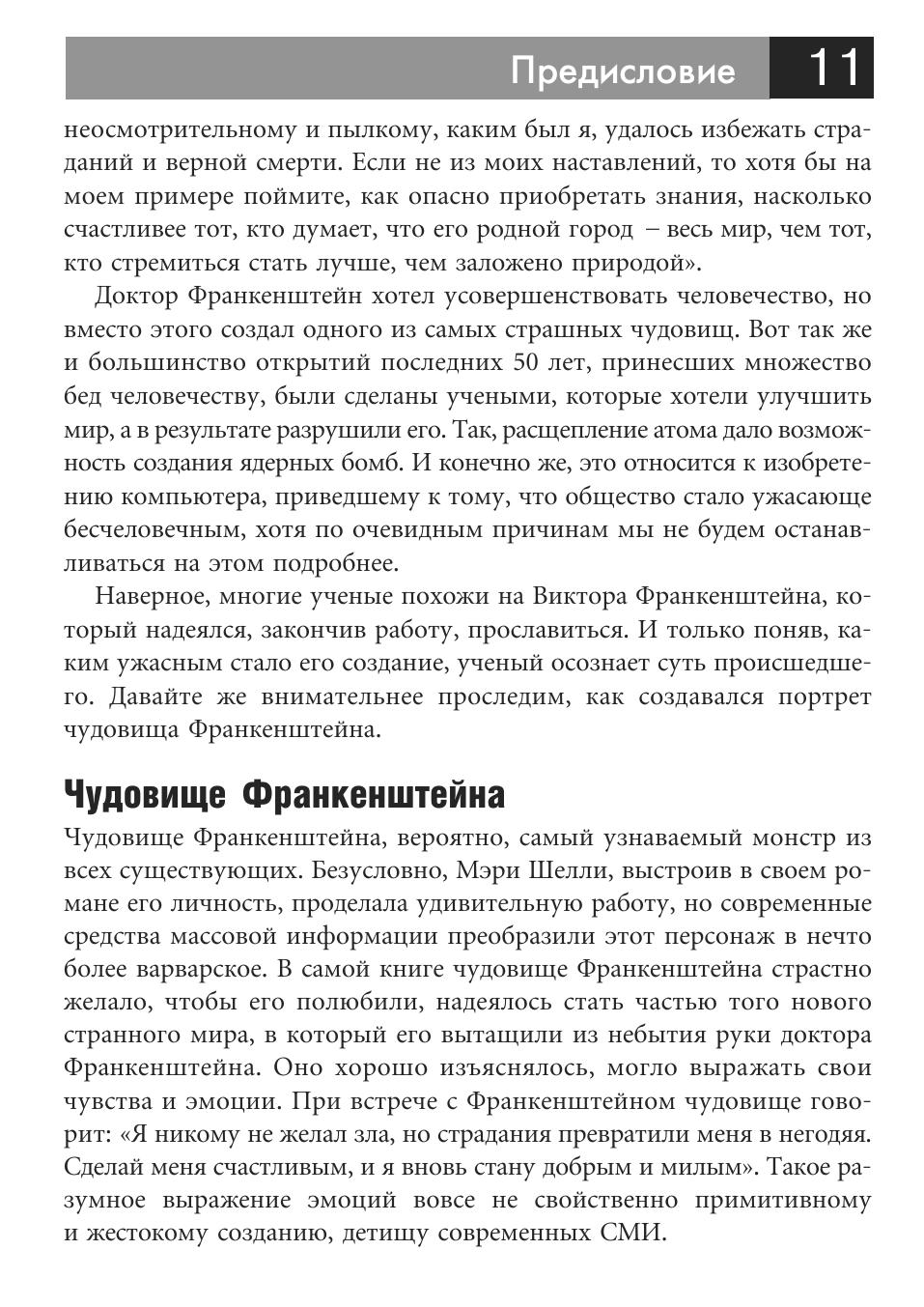 Предисловие 11

неосмотрительному и пылкому, каким был я, удалось избежать страданий и верной смерти. Если не из моих наставлений, то хотя бы на моем примере поймите, как опасно приобретать знания, насколько счастливее тот, кто думает, что его родной город – весь мир, чем тот, кто стремиться стать лучше, чем заложено природой».

Доктор Франкенштейн хотел усовершенствовать человечество, но вместо этого создал одного из самых страшных чудовищ. Вот так же и большинство открытий последних 50 лет, принесших множество бед человечеству, были сделаны учеными, которые хотели улучшить мир, а в результате разрушили его. Так, расщепление атома дало возможность создания ядерных бомб. И конечно же, это относится к изобретению компьютера, приведшему к тому, что общество стало ужасающе бесчеловечным, хотя по очевидным причинам мы не будем останавливаться на этом подробнее.

Наверное, многие ученые похожи на Виктора Франкенштейна, который надеялся, закончив работу, прославиться. И только поняв, каким ужасным стало его создание, ученый осознает суть происшедшего. Давайте же внимательнее проследим, как создавался портрет чудовища Франкенштейна.

Чудовище Франкенштейна

Чудовище Франкенштейна, вероятно, самый узнаваемый монстр из всех существующих. Безусловно, Мэри Шелли, выстроив в своем романе его личность, проделала удивительную работу, но современные средства массовой информации преобразили этот персонаж в нечто более варварское. В самой книге чудовище Франкенштейна страстно желало, чтобы его полюбили, надеялось стать частью того нового странного мира, в который его вытащили из небытия руки доктора Франкенштейна. Оно хорошо изъяснялось, могло выражать свои чувства и эмоции. При встрече с Франкенштейном чудовище говорит: «Я никому не желал зла, но страдания превратили меня в негодяя. Сделай меня счастливым, и я вновь стану добрым и милым». Такое разумное выражение эмоций вовсе не свойственно примитивному и жестокому созданию, детищу современных СМИ.